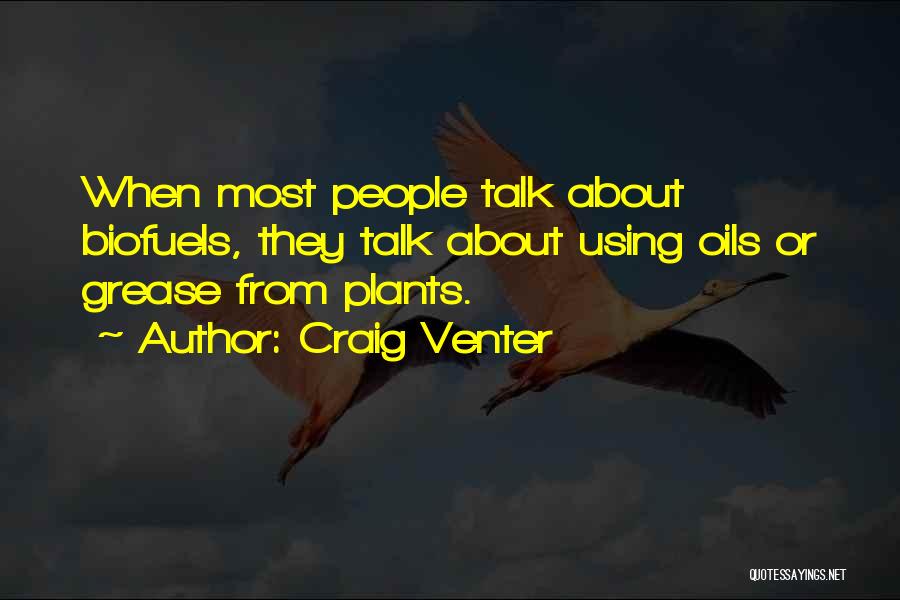 When most people talk about biofuels, they talk about using oils or grease from plants.

~ Author: Craig Venter

QUOTESSAYINGS.NET